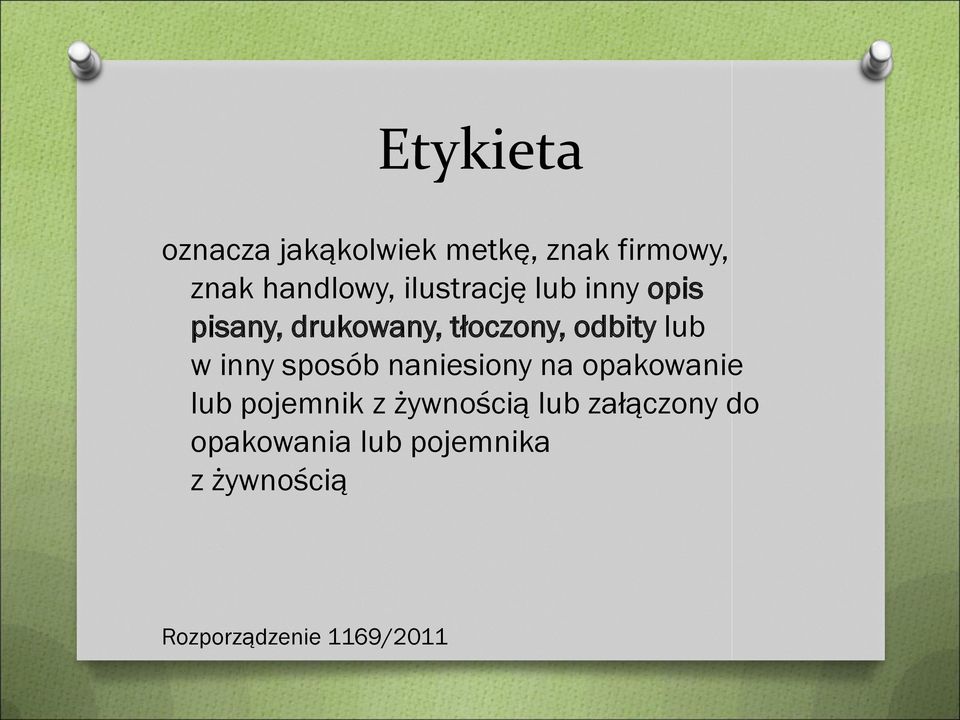 Etykieta

oznacza jakąkolwiek metkę, znak firmowy, znak handlowy, ilustrację lub inny opis pisany, drukowany, tłoczony, odbity lub w inny sposób naniesiony na opakowanie lub pojemnik z żywnością lub załączony do opakowania lub pojemnika z żywnością

Rozporządzenie 1169/2011